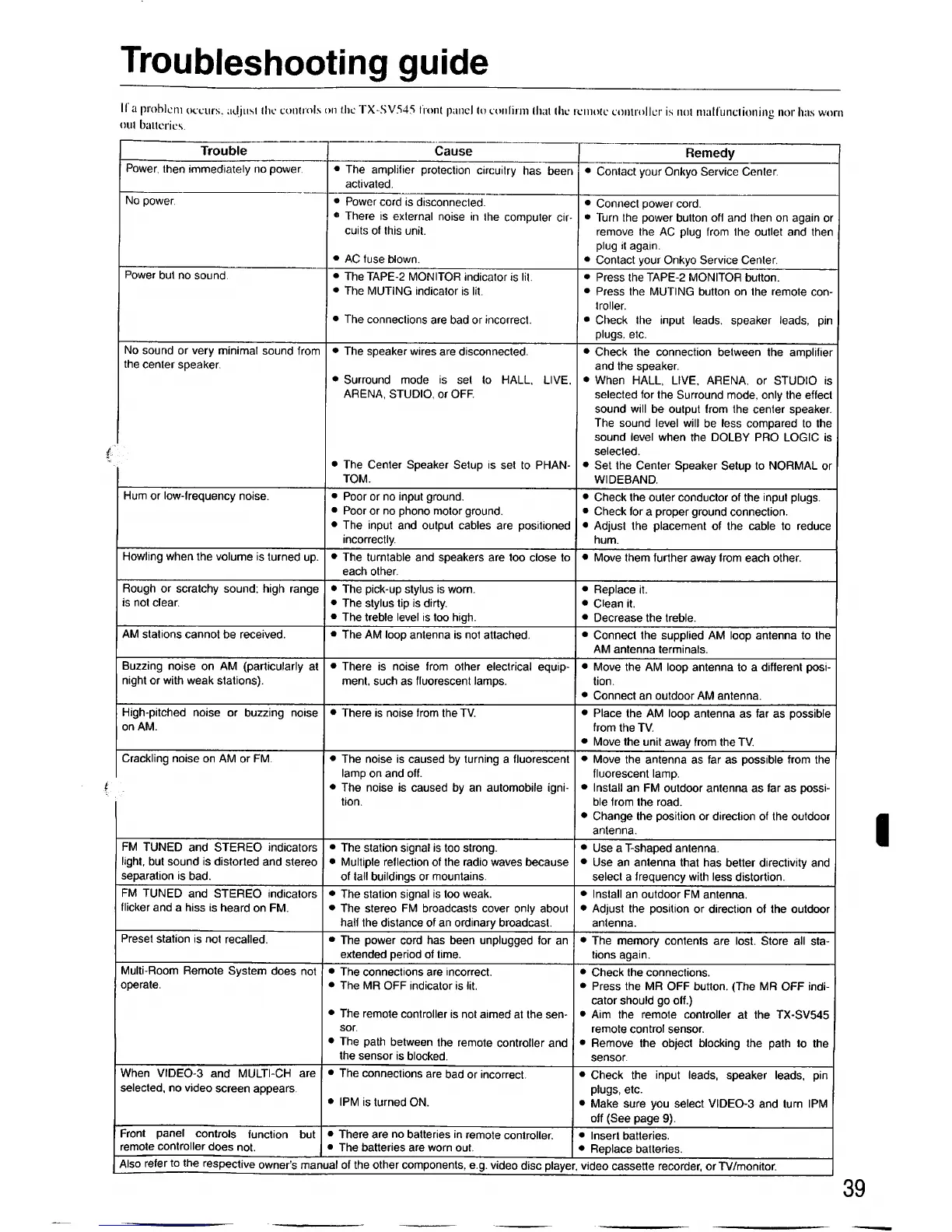 Troubleshooting guide

If a problem occurs, adjust the controls on the TX-SV545 front panel to confirm that the remote controller is not malfunctioning nor has worn out batteries.

| Trouble | Cause | Remedy |
|---|---|---|
| Power, then immediately no power. | • The amplifier protection circuitry has been activated. | • Contact your Onkyo Service Center. |
| No power. | • Power cord is disconnected. • There is external noise in the computer circuits of this unit. • AC fuse blown. | • Connect power cord. • Turn the power button off and then on again or remove the AC plug from the outlet and then plug it again. • Contact your Onkyo Service Center. |
| Power but no sound. | • The TAPE-2 MONITOR indicator is lit. • The MUTING indicator is lit. • The connections are bad or incorrect. | • Press the TAPE-2 MONITOR button. • Press the MUTING button on the remote controller. • Check the input leads, speaker leads, pin plugs, etc. |
| No sound or very minimal sound from the center speaker. | • The speaker wires are disconnected. • Surround mode is set to HALL, LIVE, ARENA, STUDIO, or OFF. • The Center Speaker Setup is set to PHANTOM. | • Check the connection between the amplifier and the speaker. • When HALL, LIVE, ARENA, or STUDIO is selected for the Surround mode, only the effect sound will be output from the center speaker. The sound level will be less compared to the sound level when the DOLBY PRO LOGIC is selected. • Set the Center Speaker Setup to NORMAL or WIDEBAND. |
| Hum or low-frequency noise. | • Poor or no input ground. • Poor or no phono motor ground. • The input and output cables are positioned incorrectly. | • Check the outer conductor of the input plugs. • Check for a proper ground connection. • Adjust the placement of the cable to reduce hum. |
| Howling when the volume is turned up. | • The turntable and speakers are too close to each other. | • Move them further away from each other. |
| Rough or scratchy sound; high range is not clear. | • The pick-up stylus is worn. • The stylus tip is dirty. • The treble level is too high. | • Replace it. • Clean it. • Decrease the treble. |
| AM stations cannot be received. | • The AM loop antenna is not attached. | • Connect the supplied AM loop antenna to the AM antenna terminals. |
| Buzzing noise on AM (particularly at night or with weak stations). | • There is noise from other electrical equipment, such as fluorescent lamps. | • Move the AM loop antenna to a different position. • Connect an outdoor AM antenna. |
| High-pitched noise or buzzing noise on AM. | • There is noise from the TV. | • Place the AM loop antenna as far as possible from the TV. • Move the unit away from the TV. |
| Crackling noise on AM or FM. | • The noise is caused by turning a fluorescent lamp on and off. • The noise is caused by an automobile ignition. | • Move the antenna as far as possible from the fluorescent lamp. • Install an FM outdoor antenna as far as possible from the road. • Change the position or direction of the outdoor antenna. |
| FM TUNED and STEREO indicators light, but sound is distorted and stereo separation is bad. | • The station signal is too strong. • Multiple reflection of the radio waves because of tall buildings or mountains. | • Use a T-shaped antenna. • Use an antenna that has better directivity and select a frequency with less distortion. |
| FM TUNED and STEREO indicators flicker and a hiss is heard on FM. | • The station signal is too weak. • The stereo FM broadcasts cover only about half the distance of an ordinary broadcast. | • Install an outdoor FM antenna. • Adjust the position or direction of the outdoor antenna. |
| Preset station is not recalled. | • The power cord has been unplugged for an extended period of time. | • The memory contents are lost. Store all stations again. |
| Multi-Room Remote System does not operate. | • The connections are incorrect. • The MR OFF indicator is lit. • The remote controller is not aimed at the sensor. • The path between the remote controller and the sensor is blocked. | • Check the connections. • Press the MR OFF button. (The MR OFF indicator should go off.) • Aim the remote controller at the TX-SV545 remote control sensor. • Remove the object blocking the path to the sensor. |
| When VIDEO-3 and MULTI-CH are selected, no video screen appears. | • The connections are bad or incorrect. • IPM is turned ON. | • Check the input leads, speaker leads, pin plugs, etc. • Make sure you select VIDEO-3 and turn IPM off (See page 9). |
| Front panel controls function but remote controller does not. | • There are no batteries in remote controller. • The batteries are worn out. | • Insert batteries. • Replace batteries. |

Also refer to the respective owner's manual of the other components, e.g. video disc player, video cassette recorder, or TV/monitor.

39